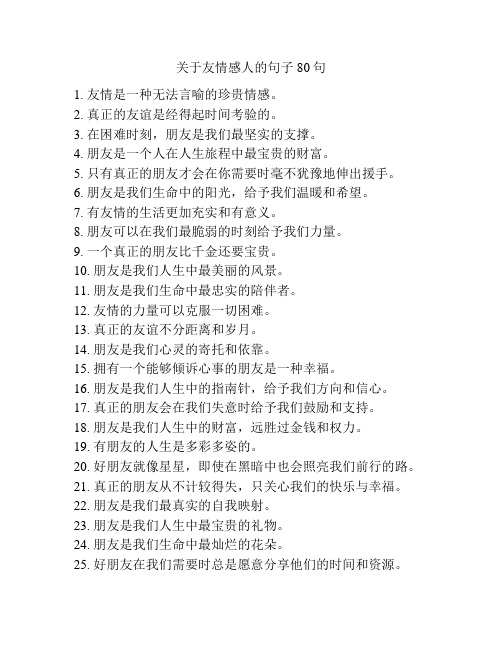 关于友情感人的句子 80 句

1. 友情是一种无法言喻的珍贵情感。
2. 真正的友谊是经得起时间考验的。
3. 在困难时刻，朋友是我们最坚实的支撑。
4. 朋友是一个人在人生旅程中最宝贵的财富。
5. 只有真正的朋友才会在你需要时毫不犹豫地伸出援手。
6. 朋友是我们生命中的阳光，给予我们温暖和希望。
7. 有友情的生活更加充实和有意义。
8. 朋友可以在我们最脆弱的时刻给予我们力量。
9. 一个真正的朋友比千金还要宝贵。
10. 朋友是我们人生中最美丽的风景。
11. 朋友是我们生命中最忠实的陪伴者。
12. 友情的力量可以克服一切困难。
13. 真正的友谊不分距离和岁月。
14. 朋友是我们心灵的寄托和依靠。
15. 拥有一个能够倾诉心事的朋友是一种幸福。
16. 朋友是我们人生中的指南针，给予我们方向和信心。
17. 真正的朋友会在我们失意时给予我们鼓励和支持。
18. 朋友是我们人生中的财富，远胜过金钱和权力。
19. 有朋友的人生是多彩多姿的。
20. 好朋友就像星星，即使在黑暗中也会照亮我们前行的路。
21. 真正的朋友从不计较得失，只关心我们的快乐与幸福。
22. 朋友是我们最真实的自我映射。
23. 朋友是我们人生中最宝贵的礼物。
24. 朋友是我们生命中最灿烂的花朵。
25. 好朋友在我们需要时总是愿意分享他们的时间和资源。